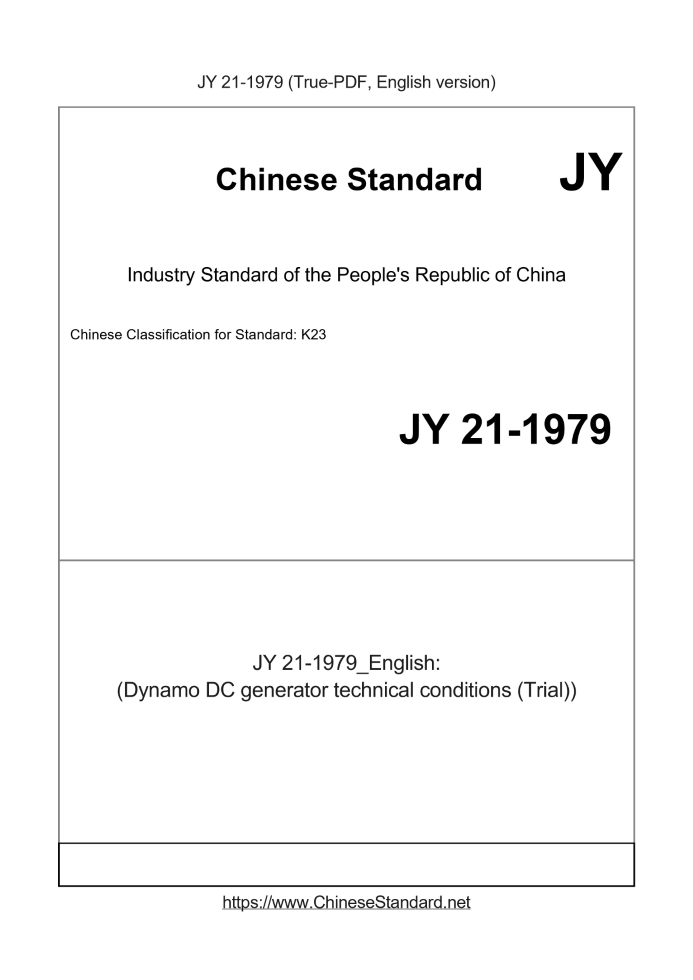 JY 21-1979 (True-PDF, English version)

Chinese Standard

JY

Industry Standard of the People's Republic of China

Chinese Classification for Standard: K23

JY 21-1979

JY 21-1979_English:
(Dynamo DC generator technical conditions (Trial))

https://www.ChineseStandard.net